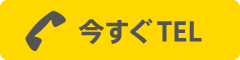 今すぐTEL